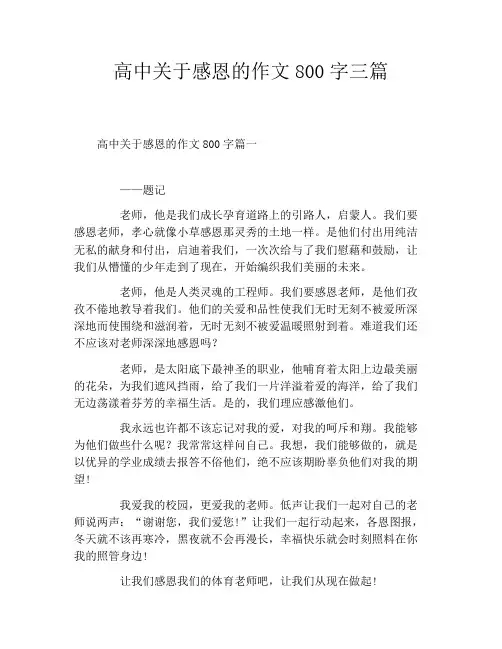 高中关于感恩的作文 800 字三篇

高中关于感恩的作文 800 字篇一

——题记

老师，他是我们成长孕育道路上的引路人，启蒙人。我们要感恩老师，孝心就像小草感恩那灵秀的土地一样。是他们付出用纯洁无私的献身和付出，启迪着我们，一次次给与了我们慰藉和鼓励，让我们从懵懂的少年走到了现在，开始编织我们美丽的未来。

老师，他是人类灵魂的工程师。我们要感恩老师，是他们孜孜不倦地教导着我们。他们的关爱和品性使我们无时无刻不被爱所深深地而使围绕和滋润着，无时无刻不被爱温暖照射到着。难道我们还不应该对老师深深地感恩吗？

老师，是太阳底下最神圣的职业，他哺育着太阳上边最美丽的花朵，为我们遮风挡雨，给了我们一片洋溢着爱的海洋，给了我们无边荡漾着芬芳的幸福生活。是的，我们理应感激他们。

我永远也许都不该忘记对我的爱，对我的呵斥和翔。我能够为他们做些什么呢？我常常这样问自己。我想，我们能够做的，就是以优异的学业成绩去报答不俗他们，绝不应该期盼辜负他们对我的期望！

我爱我的校园，更爱我的老师。低声让我们一起对自己的老师说两声：“谢谢您，我们爱您！”让我们一起行动起来，各恩图报，冬天就不该再寒冷，黑夜就不会再漫长，幸福快乐就会时刻照料在你我的照管身边！

让我们感恩我们的体育老师吧，让我们从现在做起！